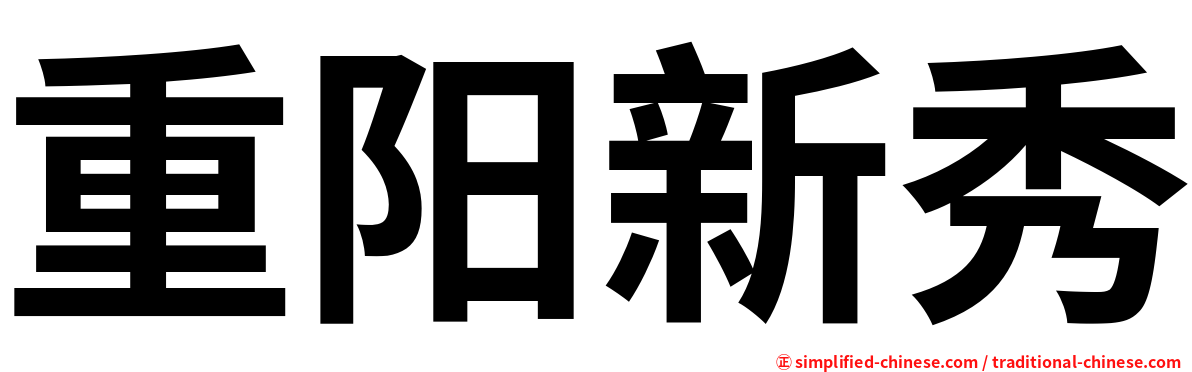 重阳新秀

㊣ simplified-chinese.com / traditional-chinese.com